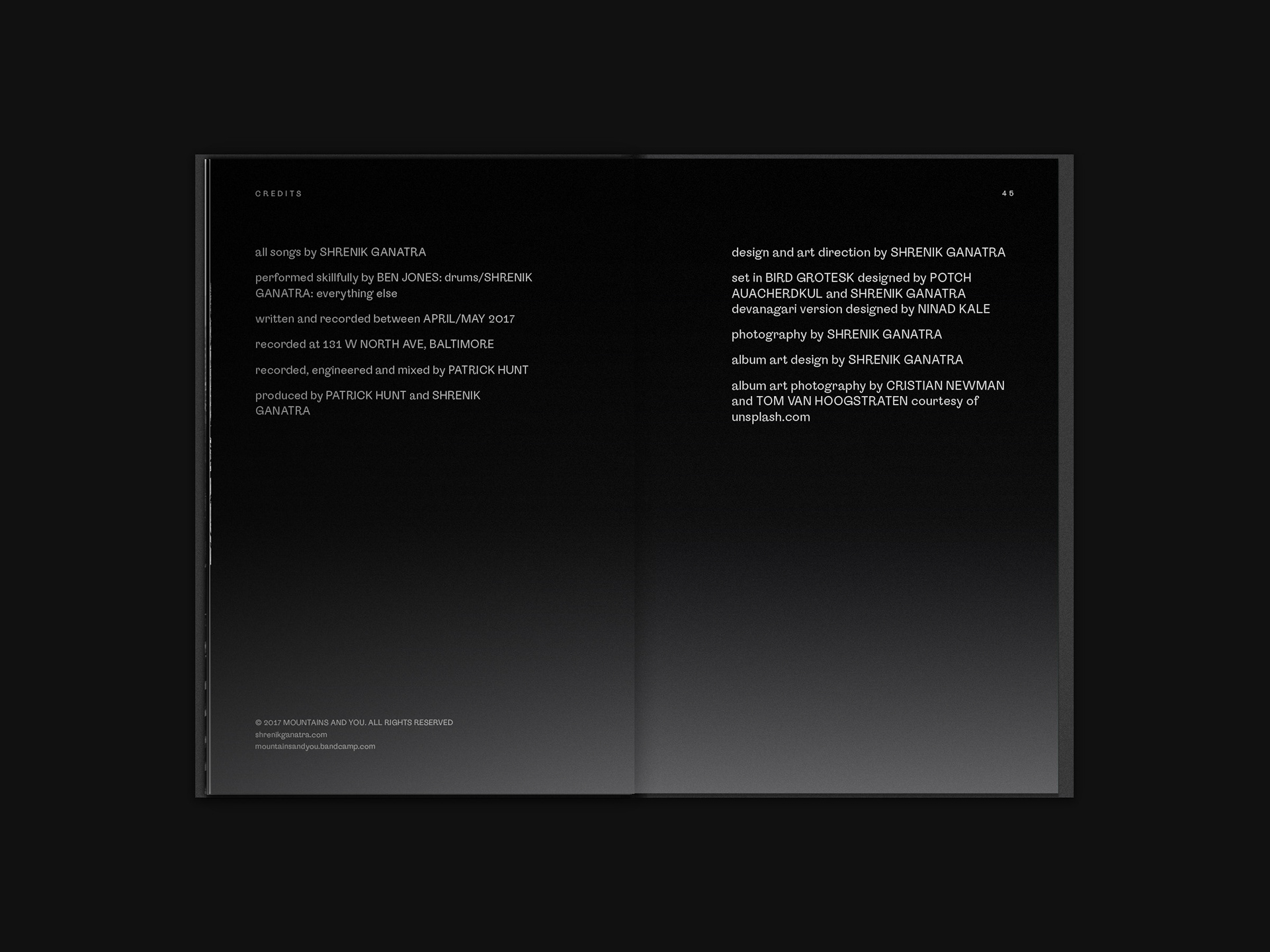 CREDITS

all songs by SHRENIK GANATRA

performed skillfully by BEN JONES: drums/SHRENIK GANATRA: everything else

written and recorded between APRIL/MAY 2017

recorded at 131 W NORTH AVE, BALTIMORE

recorded, engineered and mixed by PATRICK HUNT

produced by PATRICK HUNT and SHRENIK GANATRA

© 2017 MOUNTAINS AND YOU. ALL RIGHTS RESERVED
shrenikganatra.com
mountainsandyou.bandcamp.com

45

design and art direction by SHRENIK GANATRA

set in BIRD GROTESK designed by POTCH AUACHERDKUL and SHRENIK GANATRA devanagari version designed by NINAD KALE

photography by SHRENIK GANATRA

album art design by SHRENIK GANATRA

album art photography by CRISTIAN NEWMAN and TOM VAN HOOGSTRATEN courtesy of unsplash.com